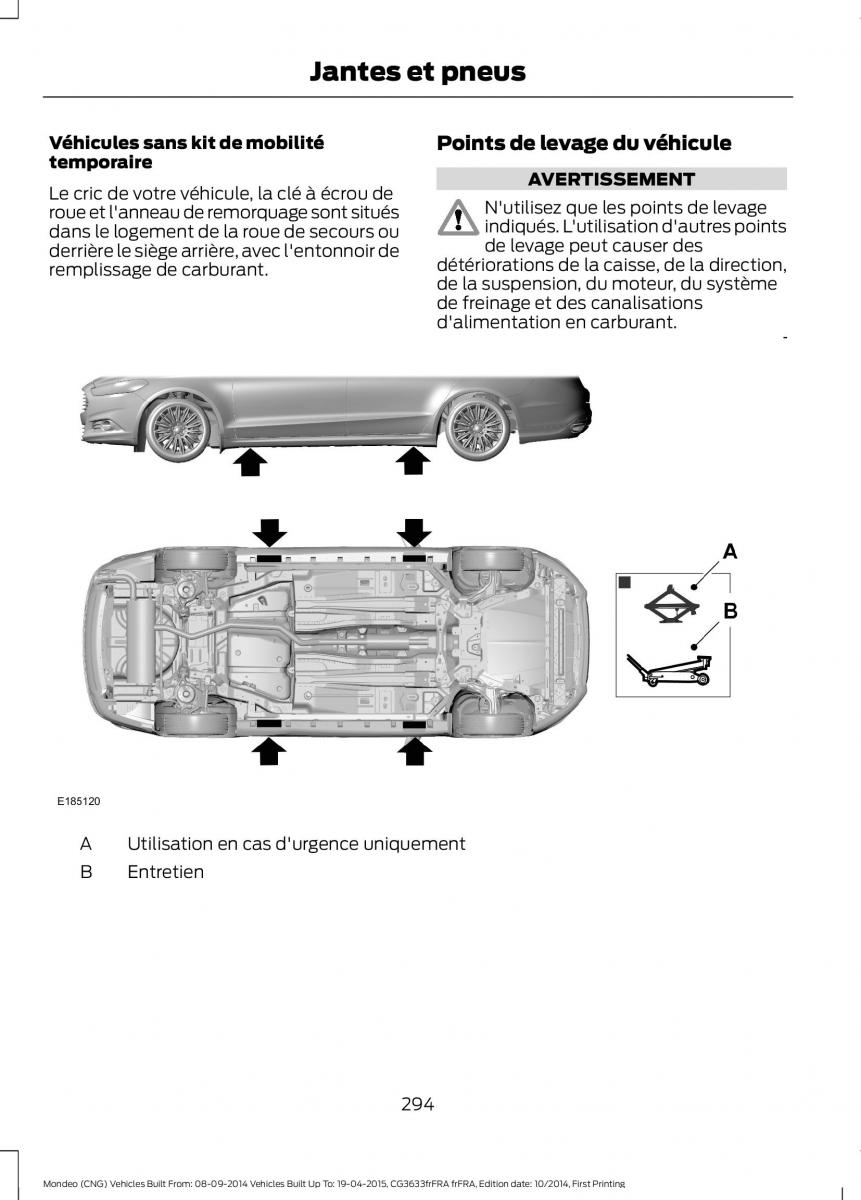 Jantes et pneus

Véhicules sans kit de mobilité temporaire

Le cric de votre véhicule, la clé à écrou de roue et l'anneau de remorquage sont situés dans le logement de la roue de secours ou derrière le siège arrière, avec l'entonnoir de remplissage de carburant.

Points de levage du véhicule

AVERTISSEMENT

N'utilisez que les points de levage indiqués. L'utilisation d'autres points de levage peut causer des détériorations de la caisse, de la direction, de la suspension, du moteur, du système de freinage et des canalisations d'alimentation en carburant.

A

B

E185120

A Utilisation en cas d'urgence uniquement

B Entretien

294

Mondeo (CNG) Vehicles Built From: 08-09-2014 Vehicles Built Up To: 19-04-2015, CG3633frFRA frFRA, Edition date: 10/2014, First Printing